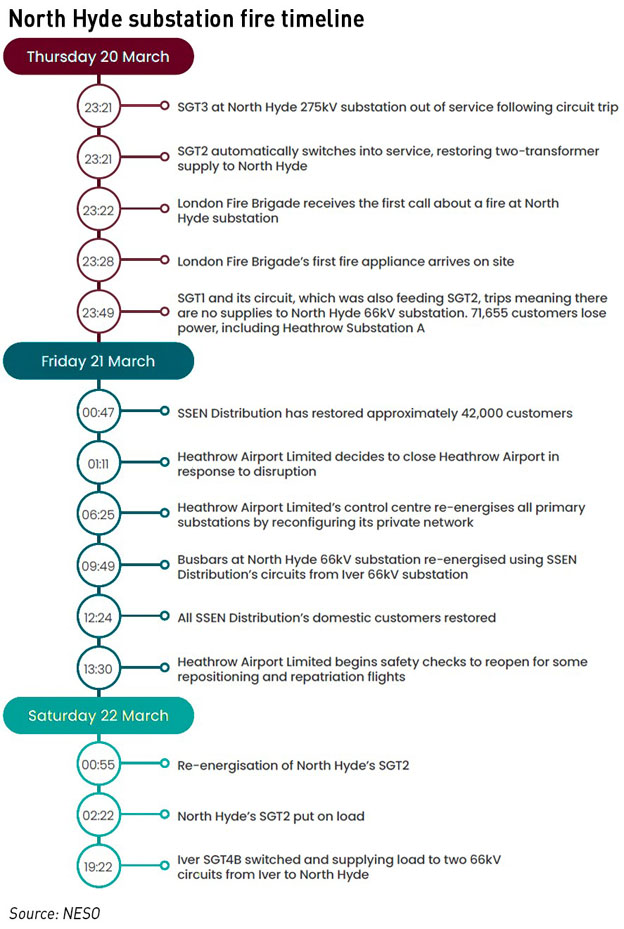 North Hyde substation fire timeline

Thursday 20 March

23:21 SGT3 at North Hyde 275kV substation out of service following circuit trip

23:21 SGT2 automatically switches into service, restoring two-transformer supply to North Hyde

23:22 London Fire Brigade receives the first call about a fire at North Hyde substation

23:28 London Fire Brigade's first fire appliance arrives on site

23:49 SGT1 and its circuit, which was also feeding SGT2, trips meaning there are no supplies to North Hyde 66kV substation. 71,655 customers lose power, including Heathrow Substation A

Friday 21 March

00:47 SSEN Distribution has restored approximately 42,000 customers

01:11 Heathrow Airport Limited decides to close Heathrow Airport in response to disruption

06:25 Heathrow Airport Limited's control centre re-energises all primary substations by reconfiguring its private network

09:49 Busbars at North Hyde 66kV substation re-energised using SSEN Distribution's circuits from Iver 66kV substation

12:24 All SSEN Distribution's domestic customers restored

13:30 Heathrow Airport Limited begins safety checks to reopen for some repositioning and repatriation flights

Saturday 22 March

00:55 Re-energisation of North Hyde's SGT2

02:22 North Hyde's SGT2 put on load

19:22 Iver SGT4B switched and supplying load to two 66kV circuits from Iver to North Hyde

Source: NESO